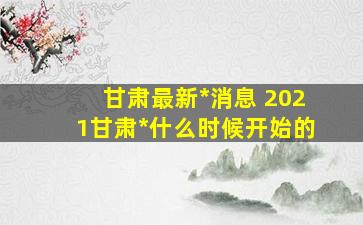 甘肃最新*消息 2021甘肃*什么时候开始的